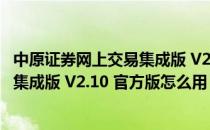 中原证券网上交易集成版 V2
集成版 V2.10 官方版怎么用